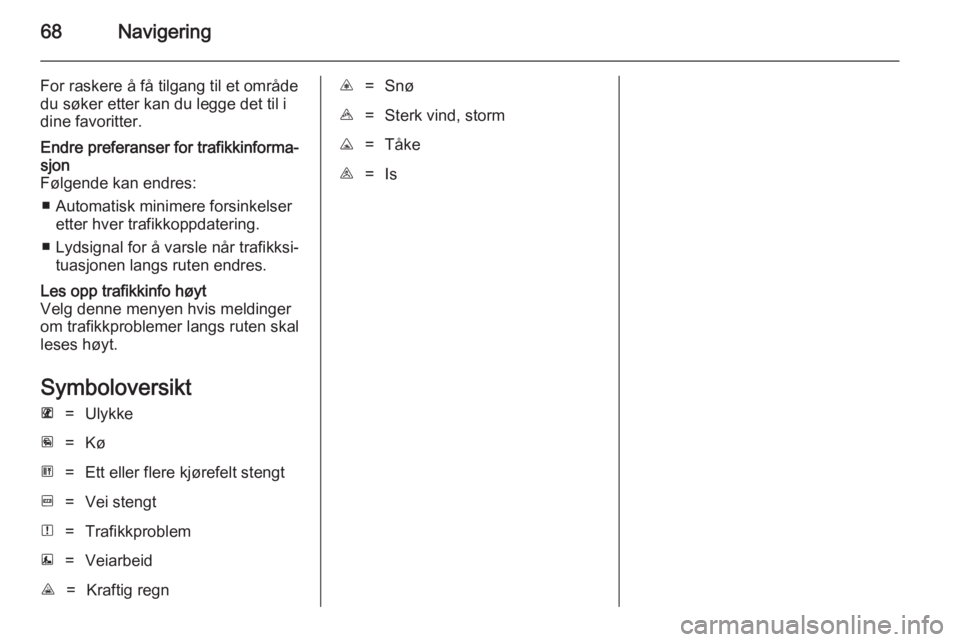 68 Navigering

For raskere å få tilgang til et område du søker etter kan du legge det til i dine favoritter.

Endre preferanser for trafikkinformasjon
Følgende kan endres:

■ Automatisk minimere forsinkelser etter hver trafikkoppdatering.

■ Lydsignal for å varsle når trafikksituasjonen langs ruten endres.

Les opp trafikkinfo høyt
Velg denne menyen hvis meldinger om trafikkproblemer langs ruten skal leses høyt.

Symboloversikt

= Ulykke

= Kø

= Ett eller flere kjørefelt stengt

= Vei stengt

= Trafikkproblem

= Veiarbeid

= Kraftig regn

= Snø

= Sterk vind, storm

= Tåke

= Is

carmanualsonline.info